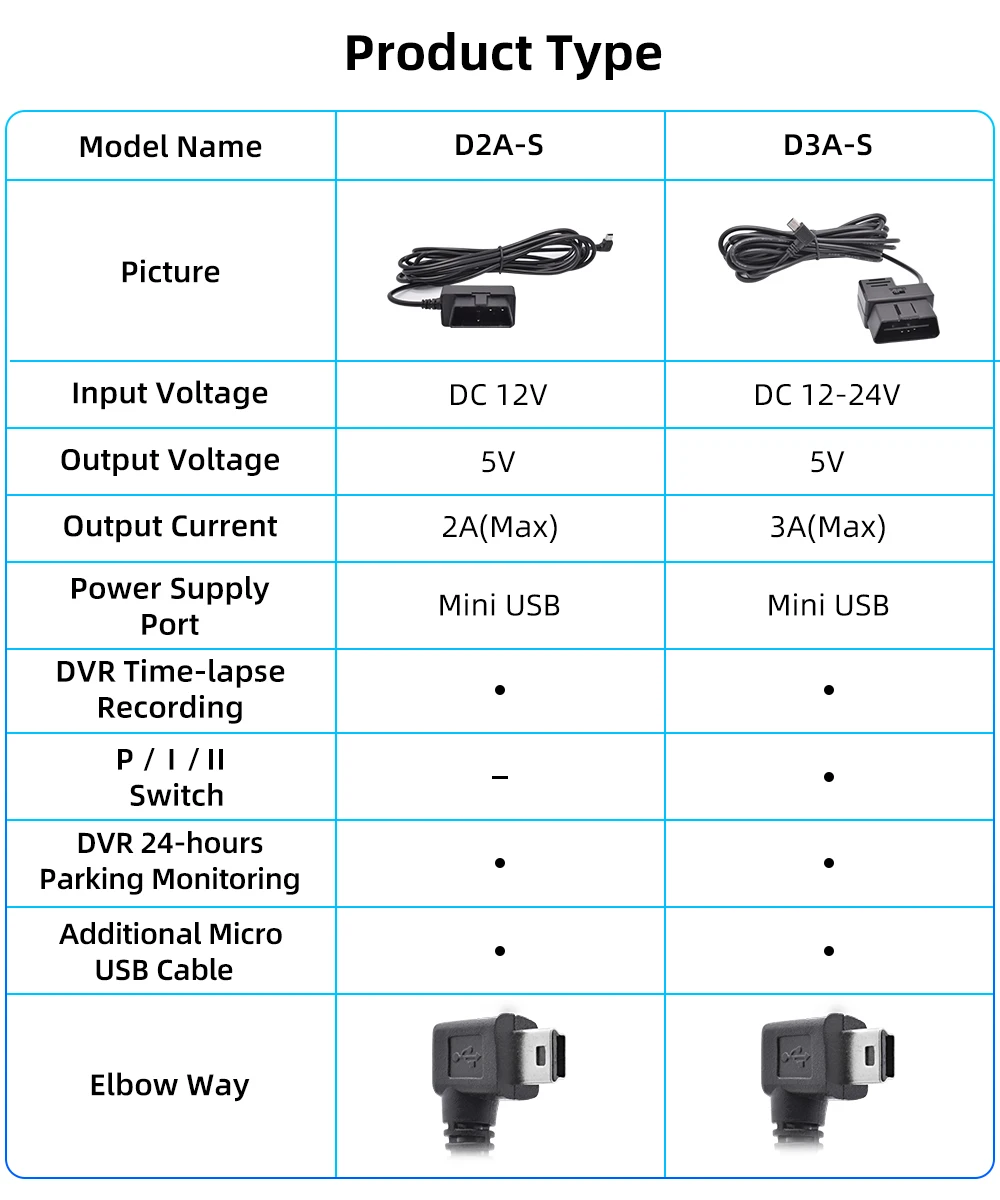 Product Type

| Model Name | D2A-S | D3A-S |
|---|---|---|
| Picture | | |
| Input Voltage | DC 12V | DC 12-24V |
| Output Voltage | 5V | 5V |
| Output Current | 2A(Max) | 3A(Max) |
| Power Supply Port | Mini USB | Mini USB |
| DVR Time-lapse Recording | • | • |
| P / I / II Switch | – | • |
| DVR 24-hours Parking Monitoring | • | • |
| Additional Micro USB Cable | • | • |
| Elbow Way | | |